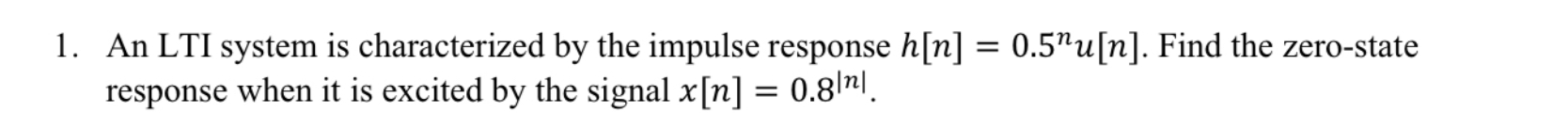 1. An LTI system is characterized by the impulse response $h[n] = 0.5^n u[n]$. Find the zero-state response when it is excited by the signal $x[n] = 0.8^{|n|}$.